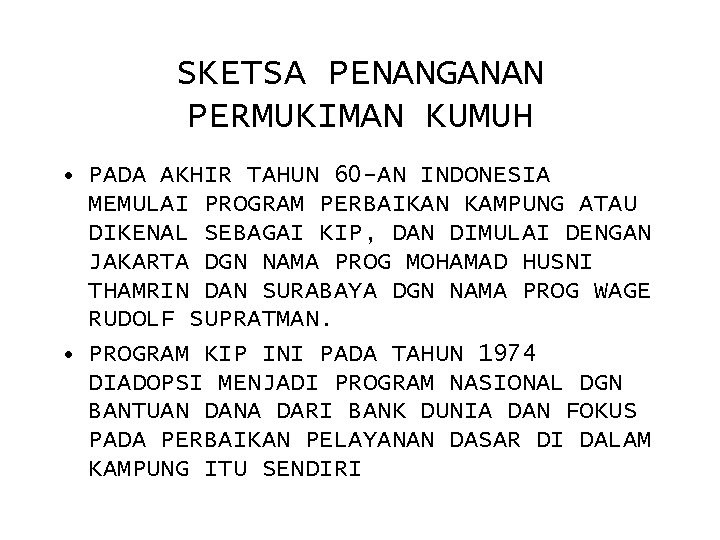 SKETSA PENANGANAN PERMUKIMAN KUMUH

• PADA AKHIR TAHUN 60-AN INDONESIA MEMULAI PROGRAM PERBAIKAN KAMPUNG ATAU DIKENAL SEBAGAI KIP, DAN DIMULAI DENGAN JAKARTA DGN NAMA PROG MOHAMAD HUSNI THAMRIN DAN SURABAYA DGN NAMA PROG WAGE RUDOLF SUPRATMAN.

• PROGRAM KIP INI PADA TAHUN 1974 DIADOPSI MENJADI PROGRAM NASIONAL DGN BANTUAN DANA DARI BANK DUNIA DAN FOKUS PADA PERBAIKAN PELAYANAN DASAR DI DALAM KAMPUNG ITU SENDIRI